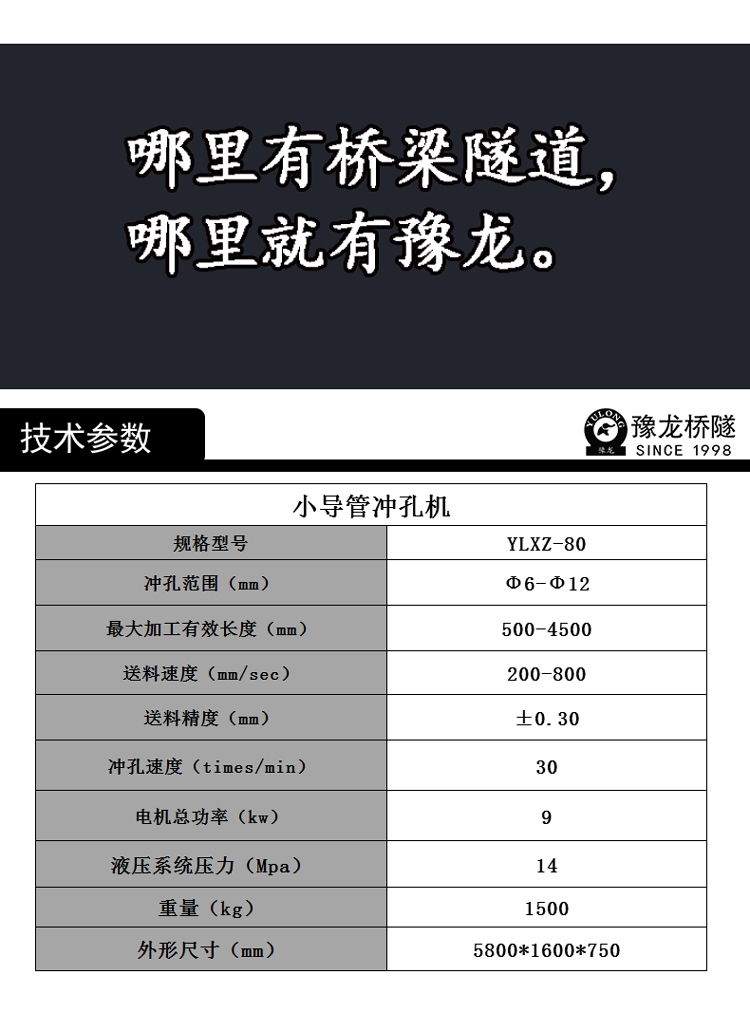 哪里有桥梁隧道,
哪里就有豫龙。

技术参数

豫龙桥隧
SINCE 1998

| 小导管冲孔机 | |
|---|---|
| 规格型号 | YLXZ-80 |
| 冲孔范围(mm) | Φ6-Φ12 |
| 最大加工有效长度(mm) | 500-4500 |
| 送料速度(mm/sec) | 200-800 |
| 送料精度(mm) | ±0.30 |
| 冲孔速度(times/min) | 30 |
| 电机总功率(kw) | 9 |
| 液压系统压力(Mpa) | 14 |
| 重量(kg) | 1500 |
| 外形尺寸(mm) | 5800*1600*750 |